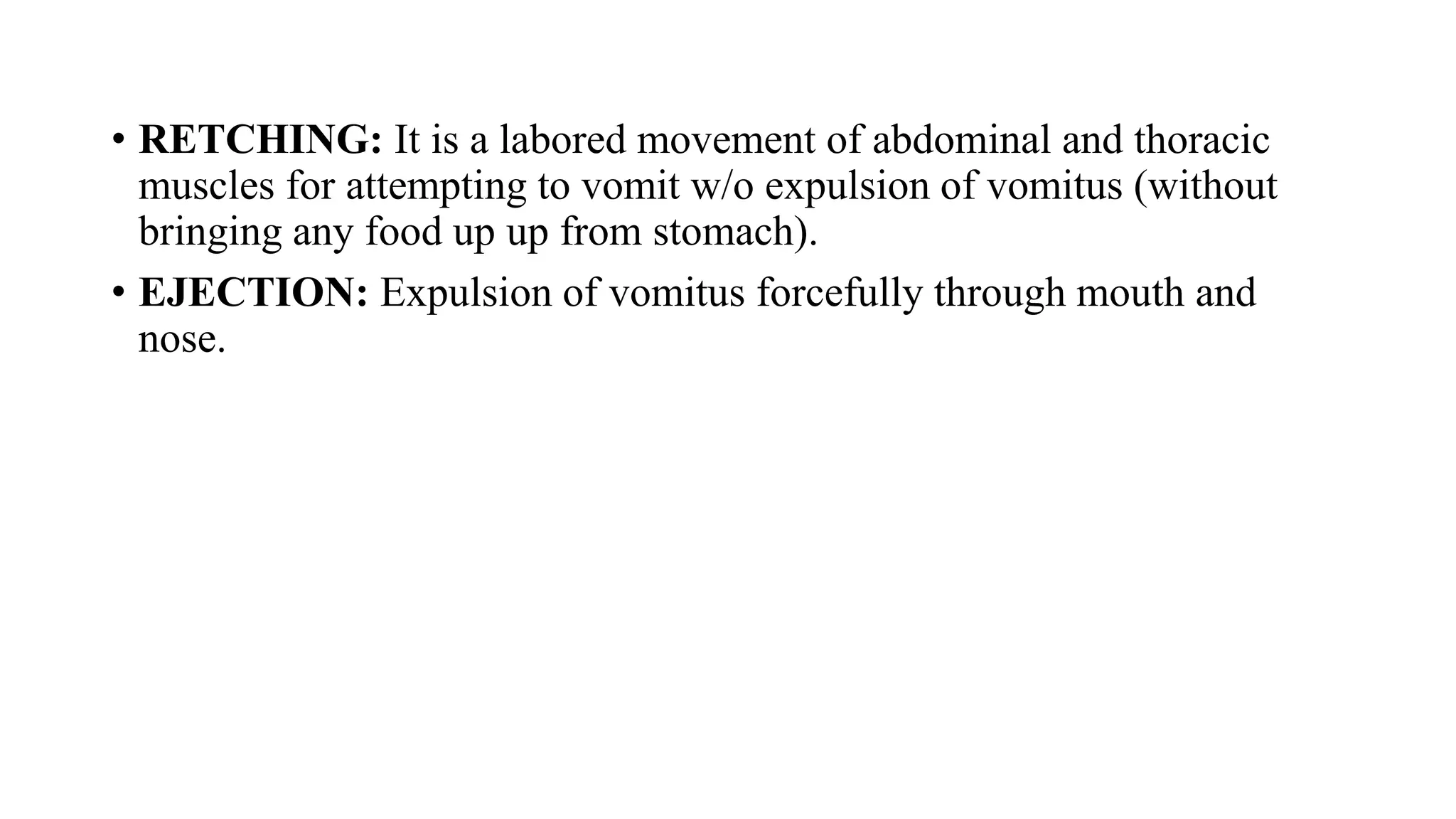 • RETCHING: It is a labored movement of abdominal and thoracic muscles for attempting to vomit w/o expulsion of vomitus (without bringing any food up up from stomach).

• EJECTION: Expulsion of vomitus forcefully through mouth and nose.